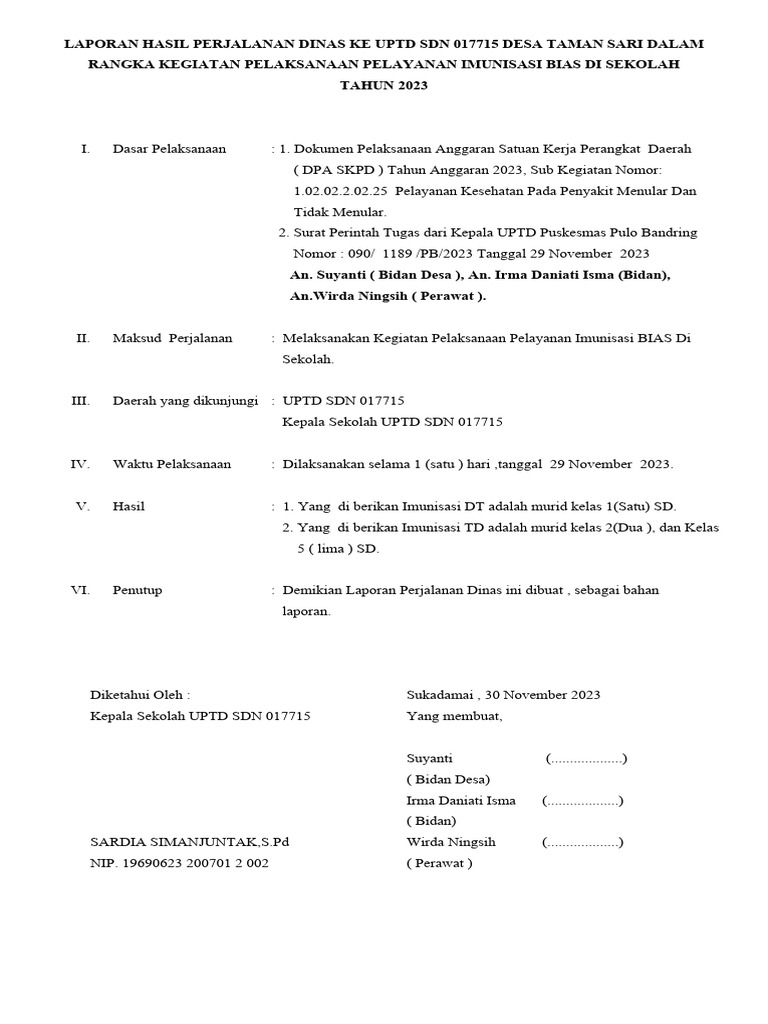 LAPORAN HASIL PERJALANAN DINAS KE UPTD SDN 017715 DESA TAMAN SARI DALAM RANGKA KEGIATAN PELAKSANAAN PELAYANAN IMUNISASI BIAS DI SEKOLAH TAHUN 2023

I. Dasar Pelaksanaan : 1. Dokumen Pelaksanaan Anggaran Satuan Kerja Perangkat Daerah ( DPA SKPD ) Tahun Anggaran 2023, Sub Kegiatan Nomor: 1.02.02.2.02.25 Pelayanan Kesehatan Pada Penyakit Menular Dan Tidak Menular.
2. Surat Perintah Tugas dari Kepala UPTD Puskesmas Pulo Bandring Nomor : 090/ 1189 /PB/2023 Tanggal 29 November 2023
An. Suyanti ( Bidan Desa ), An. Irma Daniati Isma (Bidan), An.Wirda Ningsih ( Perawat ).

II. Maksud Perjalanan : Melaksanakan Kegiatan Pelaksanaan Pelayanan Imunisasi BIAS Di Sekolah.

III. Daerah yang dikunjungi : UPTD SDN 017715
Kepala Sekolah UPTD SDN 017715

IV. Waktu Pelaksanaan : Dilaksanakan selama 1 (satu ) hari ,tanggal 29 November 2023.

V. Hasil : 1. Yang di berikan Imunisasi DT adalah murid kelas 1(Satu) SD.
2. Yang di berikan Imunisasi TD adalah murid kelas 2(Dua ), dan Kelas 5 ( lima ) SD.

VI. Penutup : Demikian Laporan Perjalanan Dinas ini dibuat , sebagai bahan laporan.

Diketahui Oleh :
Kepala Sekolah UPTD SDN 017715

SARDIA SIMANJUNTAK,S.Pd
NIP. 19690623 200701 2 002

Sukadamai , 30 November 2023
Yang membuat,

Suyanti (..................)
( Bidan Desa)
Irma Daniati Isma (..................)
( Bidan)
Wirda Ningsih (..................)
( Perawat )